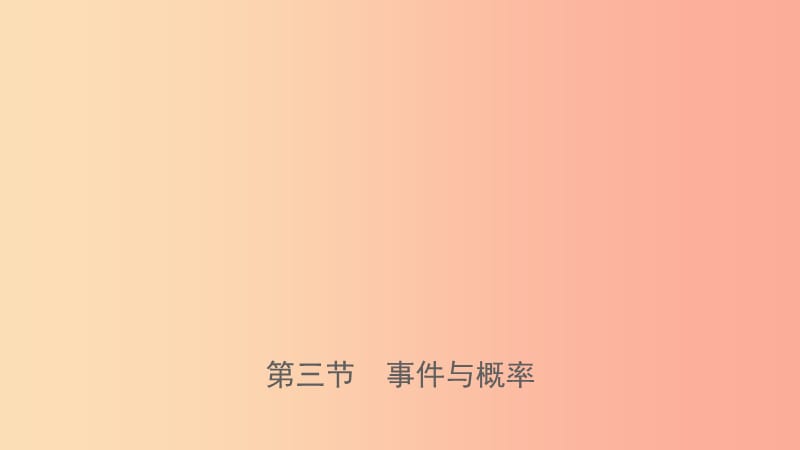 第三节　事件与概率